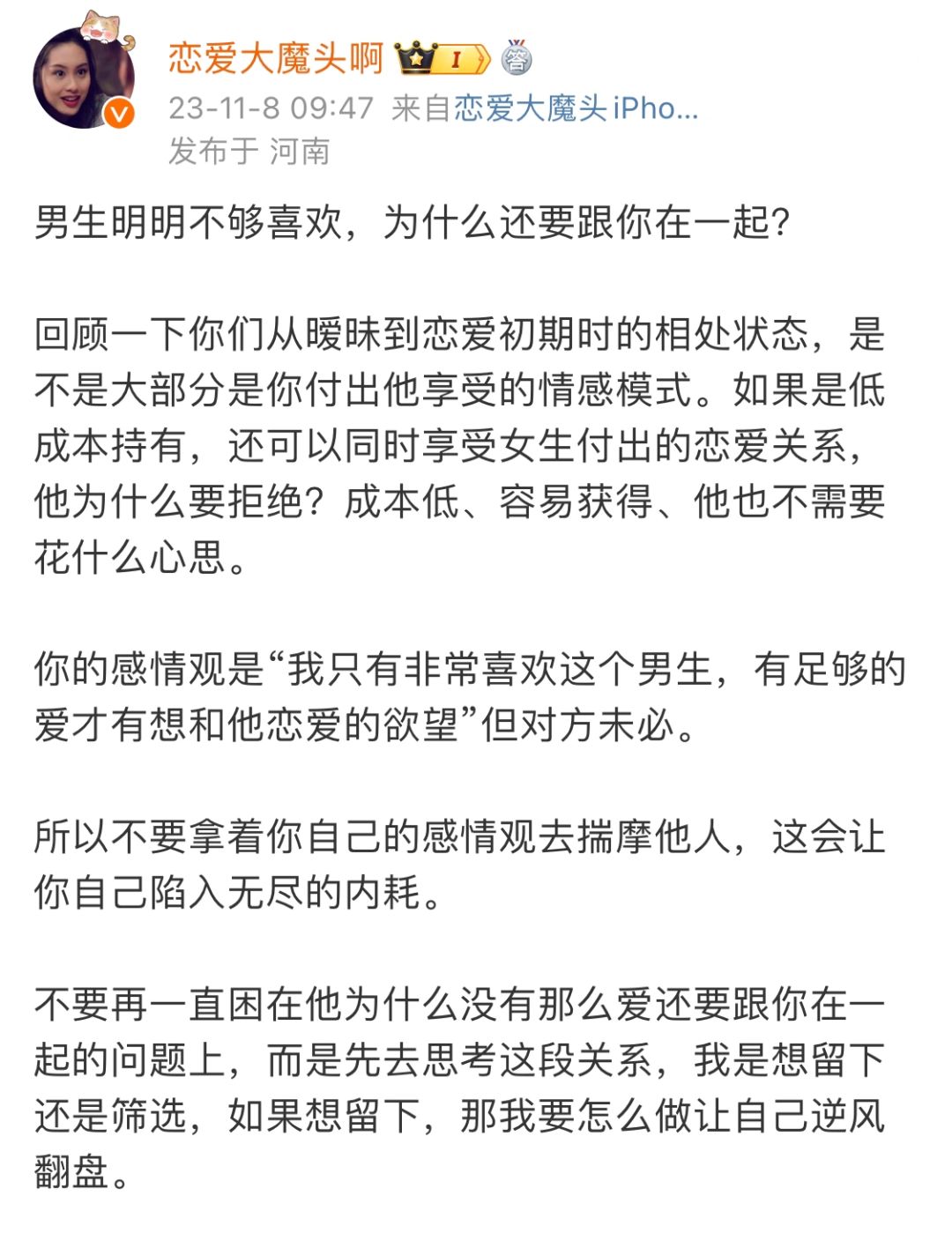 恋爱大魔头啊 I 答

23-11-8 09:47 来自恋爱大魔头iPho...
发布于 河南

男生明明不够喜欢，为什么还要跟你在一起？

回顾一下你们从暧昧到恋爱初期时的相处状态，是不是大部分是你付出他享受的情感模式。如果是低成本持有，还可以同时享受女生付出的恋爱关系，他为什么要拒绝？成本低、容易获得、他也不需要花什么心思。

你的感情观是“我只有非常喜欢这个男生，有足够的爱才有想和他恋爱的欲望”但对方未必。

所以不要拿着你自己的感情观去揣摩他人，这会让你自己陷入无尽的内耗。

不要再一直困在他为什么没有那么爱还要跟你在一起的问题上，而是先去思考这段关系，我是想留下还是筛选，如果想留下，那我要怎么做让自己逆风翻盘。